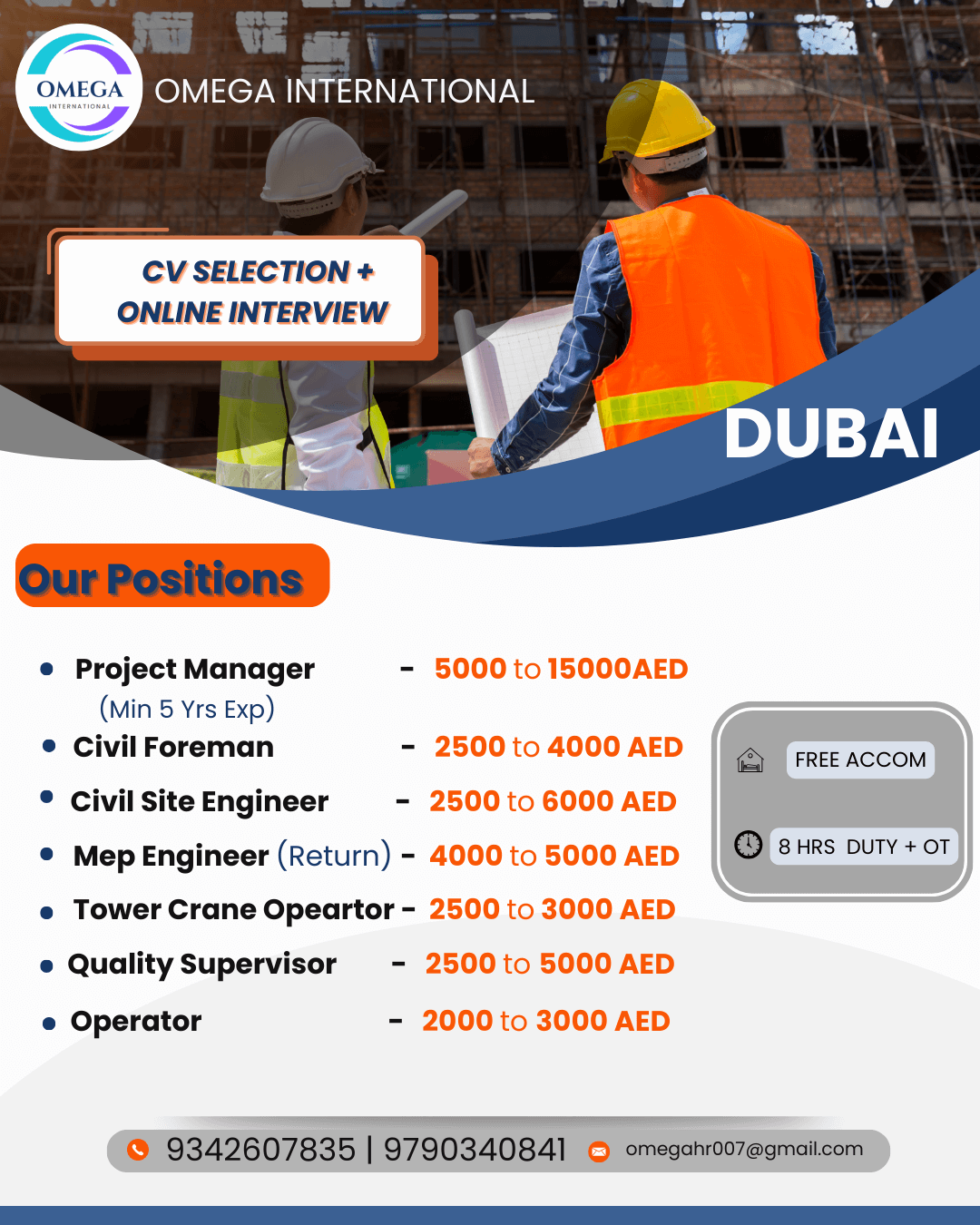 OMEGA
INTERNATIONAL

OMEGA INTERNATIONAL

CV SELECTION +
ONLINE INTERVIEW

DUBAI

Our Positions

- Project Manager - 5000 to 15000AED
(Min 5 Yrs Exp)
- Civil Foreman - 2500 to 4000 AED
- Civil Site Engineer - 2500 to 6000 AED
- Mep Engineer (Return) - 4000 to 5000 AED
- Tower Crane Opeartor - 2500 to 3000 AED
- Quality Supervisor - 2500 to 5000 AED
- Operator - 2000 to 3000 AED

FREE ACCOM

8 HRS DUTY + OT

9342607835 | 9790340841 omegahr007@gmail.com